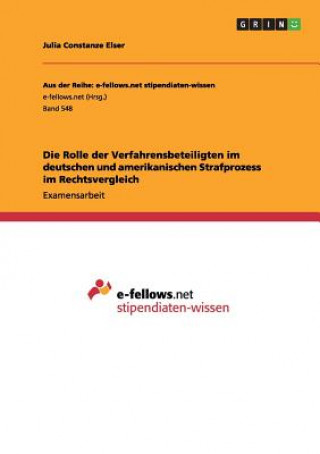 GRIN

Julia Constanze Elser

Aus der Reihe: e-fellows.net stipendiaten-wissen
e-fellows.net (Hrsg.)
Band 548

Die Rolle der Verfahrensbeteiligten im deutschen und amerikanischen Strafprozess im Rechtsvergleich
Examensarbeit

e-fellows.net
stipendiaten-wissen